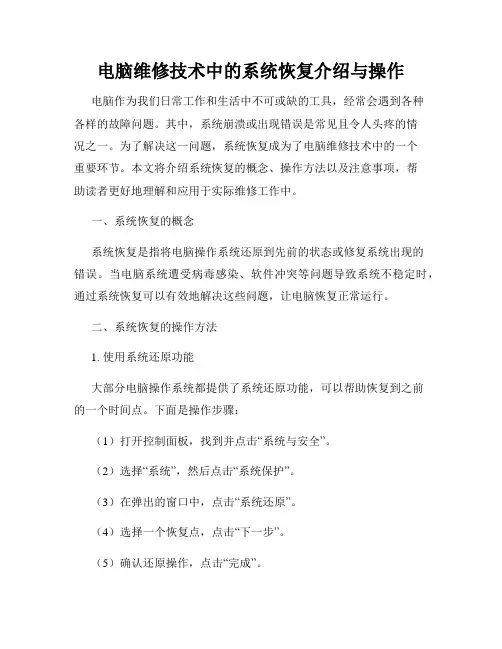 电脑维修技术中的系统恢复介绍与操作

电脑作为我们日常工作和生活中不可或缺的工具，经常会遇到各种各样的故障问题。其中，系统崩溃或出现错误是常见且令人头疼的情况之一。为了解决这一问题，系统恢复成为了电脑维修技术中的一个重要环节。本文将介绍系统恢复的概念、操作方法以及注意事项，帮助读者更好地理解和应用于实际维修工作中。

一、系统恢复的概念

系统恢复是指将电脑操作系统还原到先前的状态或修复系统出现的错误。当电脑系统遭受病毒感染、软件冲突等问题导致系统不稳定时，通过系统恢复可以有效地解决这些问题，让电脑恢复正常运行。

二、系统恢复的操作方法

1. 使用系统还原功能

大部分电脑操作系统都提供了系统还原功能，可以帮助恢复到之前的一个时间点。下面是操作步骤：

（1）打开控制面板，找到并点击“系统与安全”。

（2）选择“系统”，然后点击“系统保护”。

（3）在弹出的窗口中，点击“系统还原”。

（4）选择一个恢复点，点击“下一步”。

（5）确认还原操作，点击“完成”。